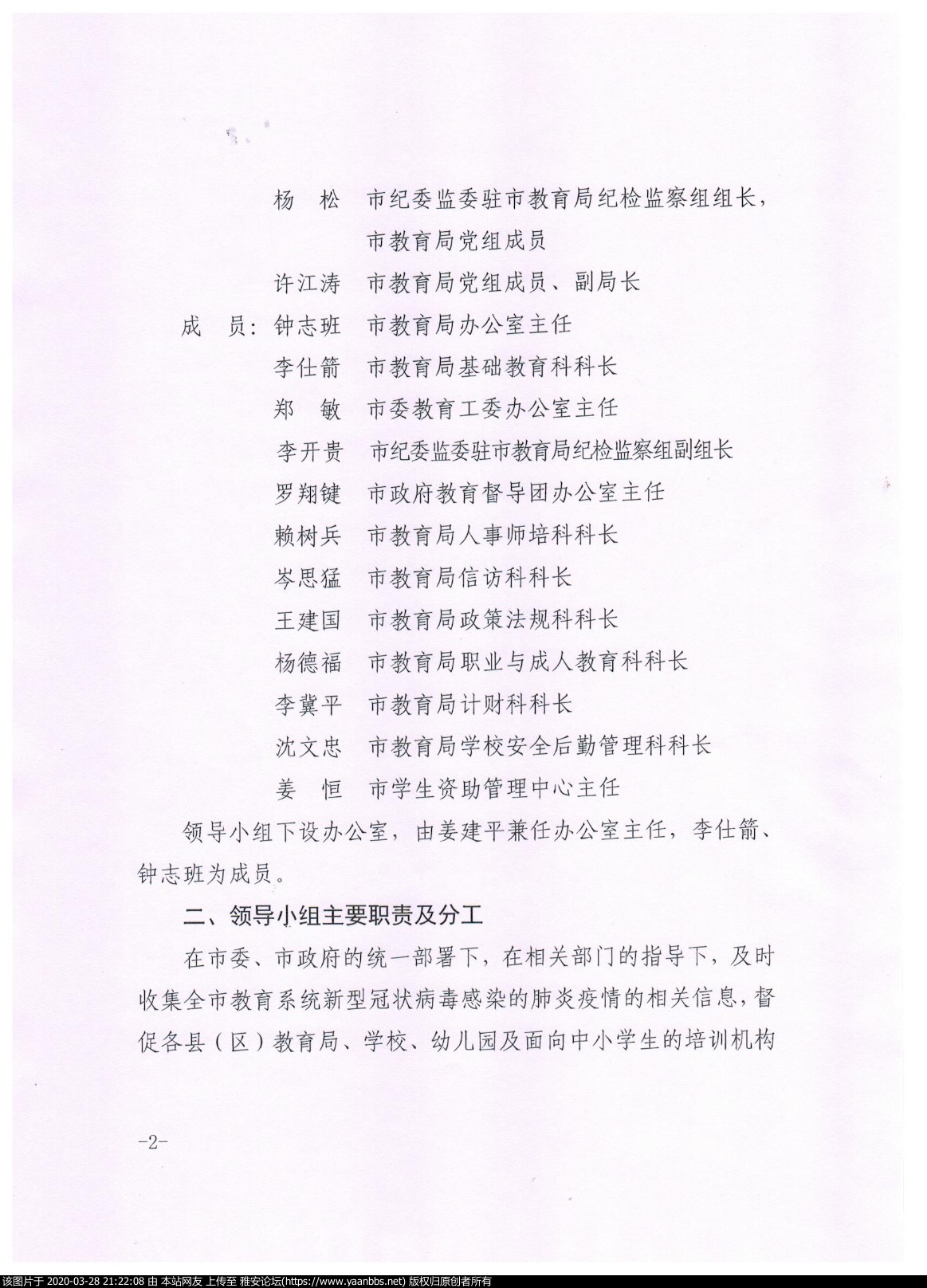 杨　松　市纪委监委驻市教育局纪检监察组组长，市教育局党组成员

许江涛　市教育局党组成员、副局长

成　员：钟志班　市教育局办公室主任

李仕箭　市教育局基础教育科科长

郑　敏　市委教育工委办公室主任

李开贵　市纪委监委驻市教育局纪检监察组副组长

罗翔键　市政府教育督导团办公室主任

赖树兵　市教育局人事师培科科长

岑思猛　市教育局信访科科长

王建国　市教育局政策法规科科长

杨德福　市教育局职业与成人教育科科长

李冀平　市教育局计财科科长

沈文忠　市教育局学校安全后勤管理科科长

姜　恒　市学生资助管理中心主任

领导小组下设办公室，由姜建平兼任办公室主任，李仕箭、钟志班为成员。

二、领导小组主要职责及分工

在市委、市政府的统一部署下，在相关部门的指导下，及时收集全市教育系统新型冠状病毒感染的肺炎疫情的相关信息，督促各县（区）教育局、学校、幼儿园及面向中小学生的培训机构

-2-

该图片于 2020-03-28 21:22:08 由 本站网友 上传至 雅安论坛(https://www.yaanbbs.net) 版权归原创者所有